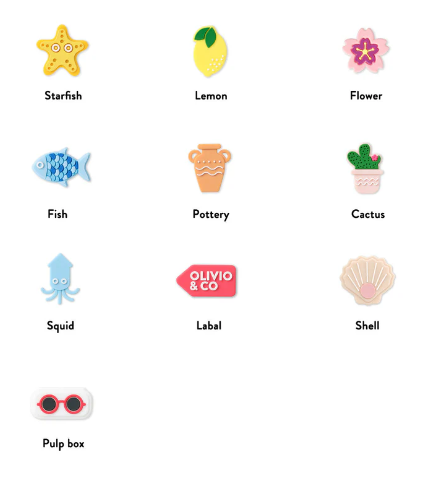 Starfish

Lemon

Flower

Fish

Pottery

Cactus

Squid

OLIVIO & CO

Labal

Shell

Pulp box